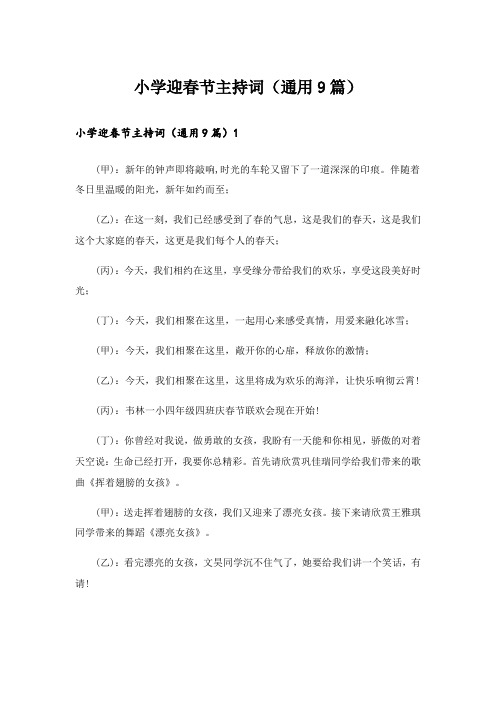 小学迎春节主持词（通用9篇）

小学迎春节主持词（通用9篇）1

（甲）：新年的钟声即将敲响，时光的车轮又留下了一道深深的印痕。伴随着冬日里温暖的阳光，新年如约而至；

（乙）：在这一刻，我们已经感受到了春的气息，这是我们的春天，这是我们这个大家庭的春天，这更是我们每个人的春天；

（丙）：今天，我们相约在这里，享受缘分带给我们的欢乐，享受这段美好时光；

（丁）：今天，我们相聚在这里，一起用心来感受真情，用爱来融化冰雪；

（甲）：今天，我们相聚在这里，敞开你的心扉，释放你的激情；

（乙）：今天，我们相聚在这里，这里将成为欢乐的海洋，让快乐响彻云霄！

（丙）：韦林一小四年级四班庆春节联欢会现在开始！

（丁）：你曾经对我说，做勇敢的女孩，我盼有一天能和你相见，骄傲的对着天空说：生命已经打开，我要你总精彩。首先请欣赏巩佳瑞同学给我们带来的歌曲《挥着翅膀的女孩》。

（甲）：送走挥着翅膀的女孩，我们又迎来了漂亮女孩。接下来请欣赏王雅琪同学带来的舞蹈《漂亮女孩》。

（乙）：看完漂亮的女孩，文昊同学沉不住气了，她要给我们讲一个笑话，有请！